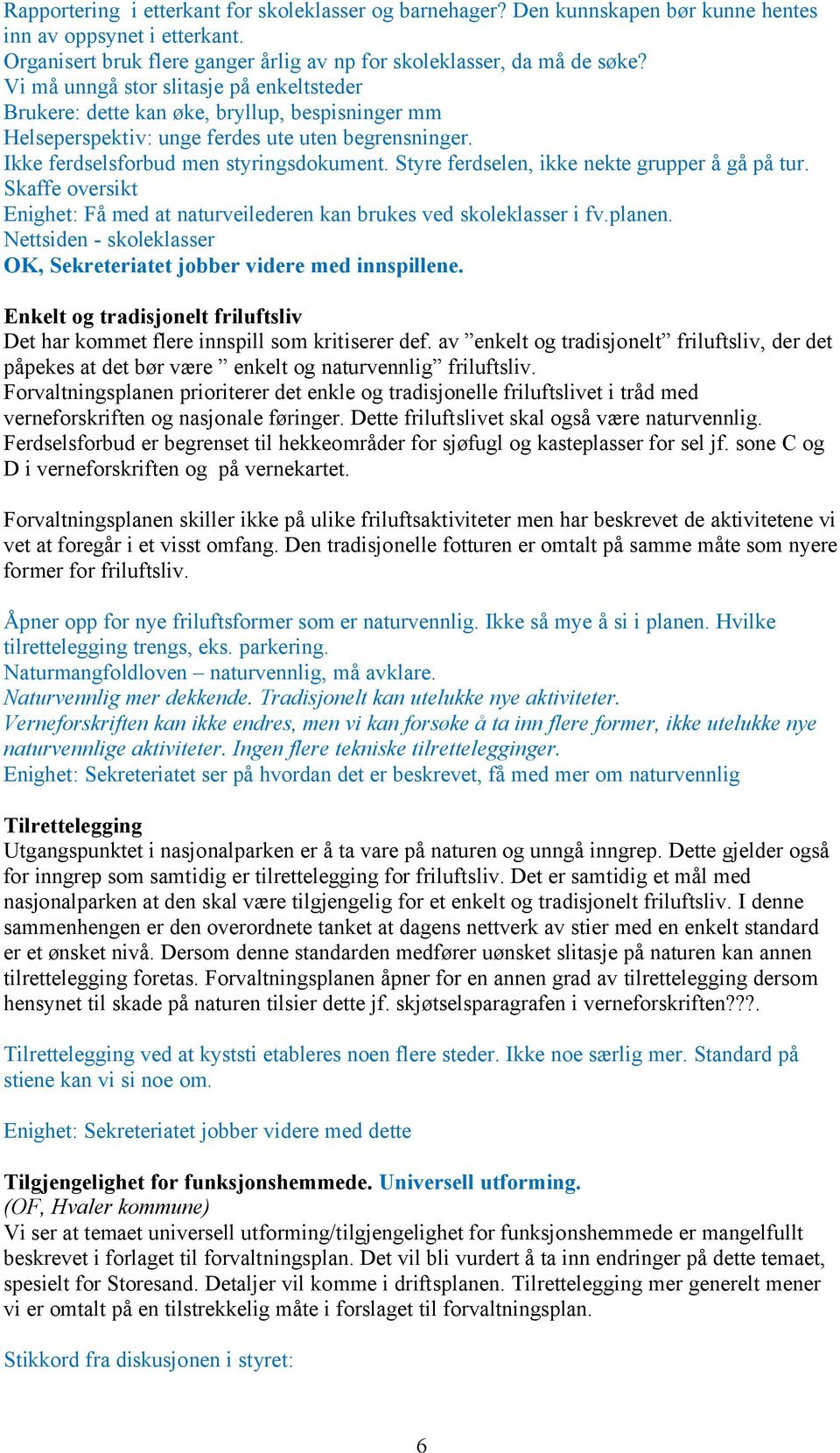 Rapportering  i etterkant for skoleklasser og barnehager? Den kunnskapen bør kunne hentes inn av oppsynet i etterkant.
Organisert bruk flere ganger årlig av np for skoleklasser, da må de søke?
Vi må unngå stor slitasje på enkeltsteder
Brukere: dette kan øke, bryllup, bespisninger mm
Helseperspektiv: unge ferdes ute uten begrensninger.
Ikke ferdselsforbud men styringsdokument. Styre ferdselen, ikke nekte grupper å gå på tur.
Skaffe oversikt
Enighet: Få med at naturveilederen kan brukes ved skoleklasser i fv.planen.
Nettsiden - skoleklasser
OK, Sekreteriatet jobber videre med innspillene.

Enkelt og tradisjonelt friluftsliv
Det har kommet flere innspill som kritiserer def. av ”enkelt og tradisjonelt” friluftsliv, der det påpekes at det bør være ” enkelt og naturvennlig” friluftsliv.
Forvaltningsplanen prioriterer det enkle og tradisjonelle friluftslivet i tråd med verneforskriften og nasjonale føringer. Dette friluftslivet skal også være naturvennlig.
Ferdselsforbud er begrenset til hekkeområder for sjøfugl og kasteplasser for sel jf. sone C og D i verneforskriften og  på vernekartet.

Forvaltningsplanen skiller ikke på ulike friluftsaktiviteter men har beskrevet de aktivitetene vi vet at foregår i et visst omfang. Den tradisjonelle fotturen er omtalt på samme måte som nyere former for friluftsliv.

Åpner opp for nye friluftsformer som er naturvennlig. Ikke så mye å si i planen. Hvilke tilrettelegging trengs, eks. parkering.
Naturmangfoldloven – naturvennlig, må avklare.
Naturvennlig mer dekkende. Tradisjonelt kan utelukke nye aktiviteter.
Verneforskriften kan ikke endres, men vi kan forsøke å ta inn flere former, ikke utelukke nye naturvennlige aktiviteter. Ingen flere tekniske tilrettelegginger.
Enighet: Sekreteriatet ser på hvordan det er beskrevet, få med mer om naturvennlig

Tilrettelegging
Utgangspunktet i nasjonalparken er å ta vare på naturen og unngå inngrep. Dette gjelder også for inngrep som samtidig er tilrettelegging for friluftsliv. Det er samtidig et mål med nasjonalparken at den skal være tilgjengelig for et enkelt og tradisjonelt friluftsliv. I denne sammenhengen er den overordnete tanket at dagens nettverk av stier med en enkelt standard er et ønsket nivå. Dersom denne standarden medfører uønsket slitasje på naturen kan annen tilrettelegging foretas. Forvaltningsplanen åpner for en annen grad av tilrettelegging dersom hensynet til skade på naturen tilsier dette jf. skjøtselsparagrafen i verneforskriften???.

Tilrettelegging ved at kyststi etableres noen flere steder. Ikke noe særlig mer. Standard på stiene kan vi si noe om.

Enighet: Sekreteriatet jobber videre med dette

Tilgjengelighet for funksjonshemmede. Universell utforming.
(OF, Hvaler kommune)
Vi ser at temaet universell utforming/tilgjengelighet for funksjonshemmede er mangelfullt beskrevet i forlaget til forvaltningsplan. Det vil bli vurdert å ta inn endringer på dette temaet, spesielt for Storesand. Detaljer vil komme i driftsplanen. Tilrettelegging mer generelt mener vi er omtalt på en tilstrekkelig måte i forslaget til forvaltningsplan.

Stikkord fra diskusjonen i styret:

6